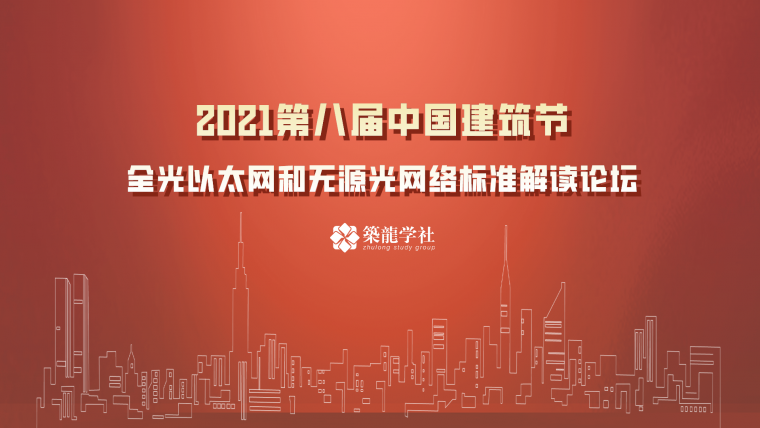 2021第八届中国建筑节

全光以太网和无源光网络标准解读论坛

築龍学社
zhulong study group